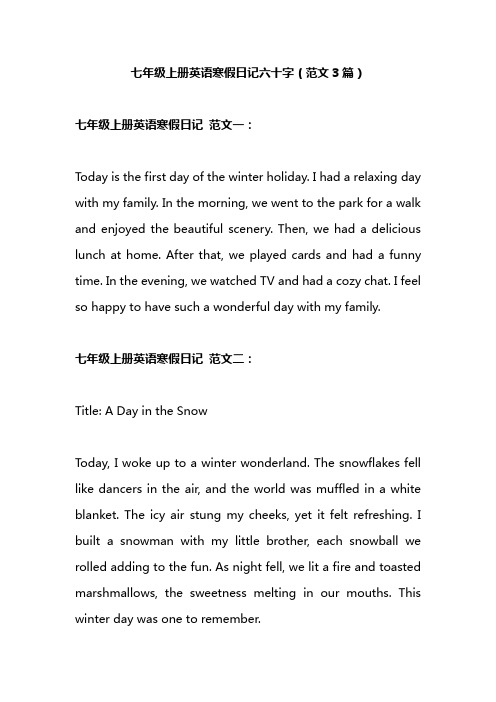 七年级上册英语寒假日记六十字（范文3篇）

七年级上册英语寒假日记 范文一：

Today is the first day of the winter holiday. I had a relaxing day with my family. In the morning, we went to the park for a walk and enjoyed the beautiful scenery. Then, we had a delicious lunch at home. After that, we played cards and had a funny time. In the evening, we watched TV and had a cozy chat. I feel so happy to have such a wonderful day with my family.

七年级上册英语寒假日记 范文二：

Title: A Day in the Snow

Today, I woke up to a winter wonderland. The snowflakes fell like dancers in the air, and the world was muffled in a white blanket. The icy air stung my cheeks, yet it felt refreshing. I built a snowman with my little brother, each snowball we rolled adding to the fun. As night fell, we lit a fire and toasted marshmallows, the sweetness melting in our mouths. This winter day was one to remember.